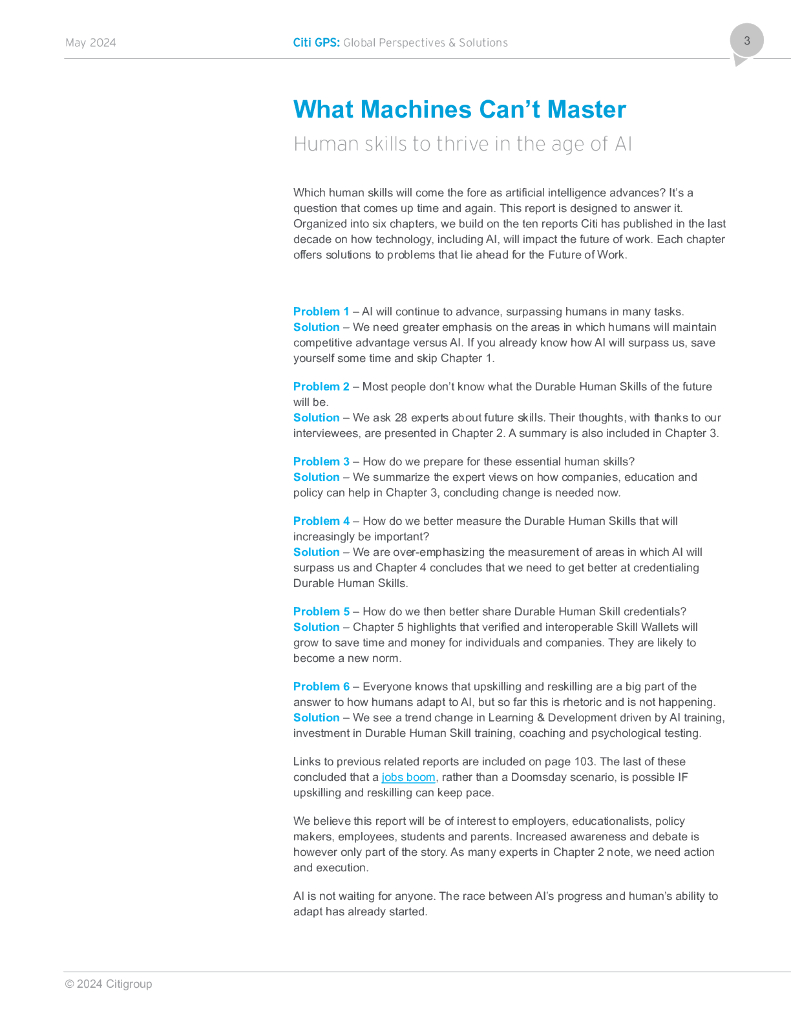 May 2024

Citi GPS: Global Perspectives & Solutions

3

What Machines Can't Master

Human skills to thrive in the age of AI

Which human skills will come the fore as artificial intelligence advances? It's a question that comes up time and again. This report is designed to answer it. Organized into six chapters, we build on the ten reports Citi has published in the last decade on how technology, including AI, will impact the future of work. Each chapter offers solutions to problems that lie ahead for the Future of Work.

Problem 1 – AI will continue to advance, surpassing humans in many tasks.
Solution – We need greater emphasis on the areas in which humans will maintain competitive advantage versus AI. If you already know how AI will surpass us, save yourself some time and skip Chapter 1.

Problem 2 – Most people don't know what the Durable Human Skills of the future will be.
Solution – We ask 28 experts about future skills. Their thoughts, with thanks to our interviewees, are presented in Chapter 2. A summary is also included in Chapter 3.

Problem 3 – How do we prepare for these essential human skills?
Solution – We summarize the expert views on how companies, education and policy can help in Chapter 3, concluding change is needed now.

Problem 4 – How do we better measure the Durable Human Skills that will increasingly be important?
Solution – We are over-emphasizing the measurement of areas in which AI will surpass us and Chapter 4 concludes that we need to get better at credentialing Durable Human Skills.

Problem 5 – How do we then better share Durable Human Skill credentials?
Solution – Chapter 5 highlights that verified and interoperable Skill Wallets will grow to save time and money for individuals and companies. They are likely to become a new norm.

Problem 6 – Everyone knows that upskilling and reskilling are a big part of the answer to how humans adapt to AI, but so far this is rhetoric and is not happening.
Solution – We see a trend change in Learning & Development driven by AI training, investment in Durable Human Skill training, coaching and psychological testing.

Links to previous related reports are included on page 103. The last of these concluded that a jobs boom, rather than a Doomsday scenario, is possible IF upskilling and reskilling can keep pace.

We believe this report will be of interest to employers, educationalists, policy makers, employees, students and parents. Increased awareness and debate is however only part of the story. As many experts in Chapter 2 note, we need action and execution.

AI is not waiting for anyone. The race between AI's progress and human's ability to adapt has already started.

© 2024 Citigroup